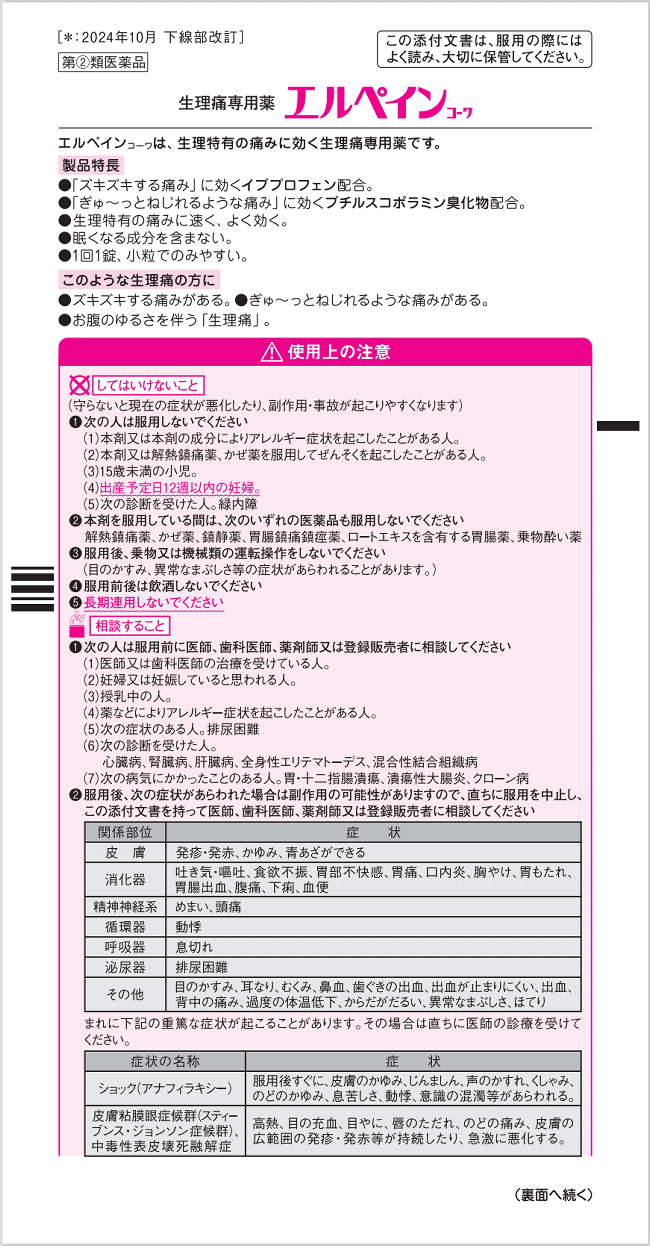 ［＊：2024年10月 下線部改訂］

第②類医薬品

この添付文書は、服用の際にはよく読み、大切に保管してください。

生理痛専用薬 エルペインコーワ

エルペインコーワは、生理特有の痛みに効く生理痛専用薬です。

製品特長

●「ズキズキする痛み」に効くイブプロフェン配合。
●「ぎゅ～っとねじれるような痛み」に効くブチルスコポラミン臭化物配合。
●生理特有の痛みに速く、よく効く。
●眠くなる成分を含まない。
●1回1錠、小粒でのみやすい。

このような生理痛の方に

●ズキズキする痛みがある。●ぎゅ～っとねじれるような痛みがある。
●お腹のゆるさを伴う「生理痛」。

使用上の注意

してはいけないこと

（守らないと現在の症状が悪化したり、副作用・事故が起こりやすくなります）
❶次の人は服用しないでください
（1）本剤又は本剤の成分によりアレルギー症状を起こしたことがある人。
（2）本剤又は解熱鎮痛薬、かぜ薬を服用してぜんそくを起こしたことがある人。
（3）15歳未満の小児。
（4）出産予定日12週以内の妊婦。
（5）次の診断を受けた人。緑内障
❷本剤を服用している間は、次のいずれの医薬品も服用しないでください
解熱鎮痛薬、かぜ薬、鎮静薬、胃腸鎮痛鎮痙薬、ロートエキスを含有する胃腸薬、乗物酔い薬
❸服用後、乗物又は機械類の運転操作をしないでください
（目のかすみ、異常なまぶしさ等の症状があらわれることがあります。）
❹服用前後は飲酒しないでください
❺長期連用しないでください

相談すること

❶次の人は服用前に医師、歯科医師、薬剤師又は登録販売者に相談してください
（1）医師又は歯科医師の治療を受けている人。
（2）妊婦又は妊娠していると思われる人。
（3）授乳中の人。
（4）薬などによりアレルギー症状を起こしたことがある人。
（5）次の症状のある人。排尿困難
（6）次の診断を受けた人。
心臓病、腎臓病、肝臓病、全身性エリテマトーデス、混合性結合組織病
（7）次の病気にかかったことのある人。胃・十二指腸潰瘍、潰瘍性大腸炎、クローン病
❷服用後、次の症状があらわれた場合は副作用の可能性がありますので、直ちに服用を中止し、この添付文書を持って医師、歯科医師、薬剤師又は登録販売者に相談してください

| 関係部位 | 症　状 |
|---|---|
| 皮　膚 | 発疹・発赤、かゆみ、青あざができる |
| 消化器 | 吐き気・嘔吐、食欲不振、胃部不快感、胃痛、口内炎、胸やけ、胃もたれ、胃腸出血、腹痛、下痢、血便 |
| 精神神経系 | めまい、頭痛 |
| 循環器 | 動悸 |
| 呼吸器 | 息切れ |
| 泌尿器 | 排尿困難 |
| その他 | 目のかすみ、耳なり、むくみ、鼻血、歯ぐきの出血、出血が止まりにくい、出血、背中の痛み、過度の体温低下、からだがだるい、異常なまぶしさ、ほてり |

まれに下記の重篤な症状が起こることがあります。その場合は直ちに医師の診療を受けてください。

| 症状の名称 | 症　状 |
|---|---|
| ショック（アナフィラキシー） | 服用後すぐに、皮膚のかゆみ、じんましん、声のかすれ、くしゃみ、のどのかゆみ、息苦しさ、動悸、意識の混濁等があらわれる。 |
| 皮膚粘膜眼症候群（スティーブンス・ジョンソン症候群）、中毒性表皮壊死融解症 | 高熱、目の充血、目やに、唇のただれ、のどの痛み、皮膚の広範囲の発疹・発赤等が持続したり、急激に悪化する。 |

（裏面へ続く）